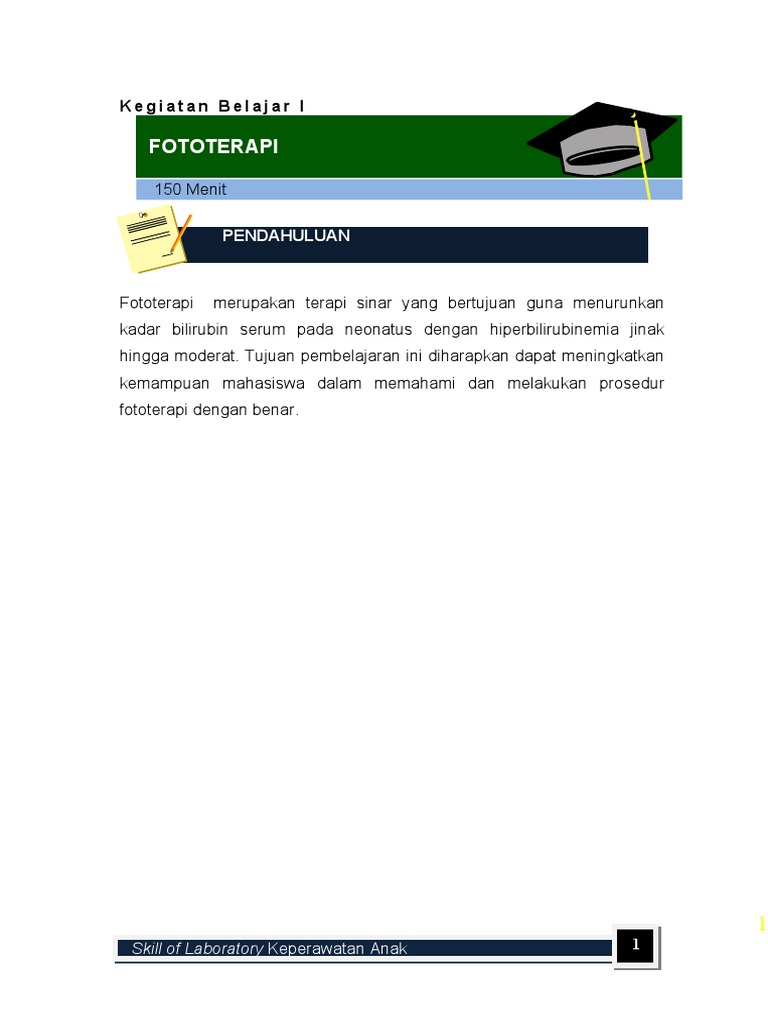 Kegiatan Belajar I

FOTOTERAPI

150 Menit

PENDAHULUAN

Fototerapi merupakan terapi sinar yang bertujuan guna menurunkan kadar bilirubin serum pada neonatus dengan hiperbilirubinemia jinak hingga moderat. Tujuan pembelajaran ini diharapkan dapat meningkatkan kemampuan mahasiswa dalam memahami dan melakukan prosedur fototerapi dengan benar.

Skill of Laboratory Keperawatan Anak

1

1